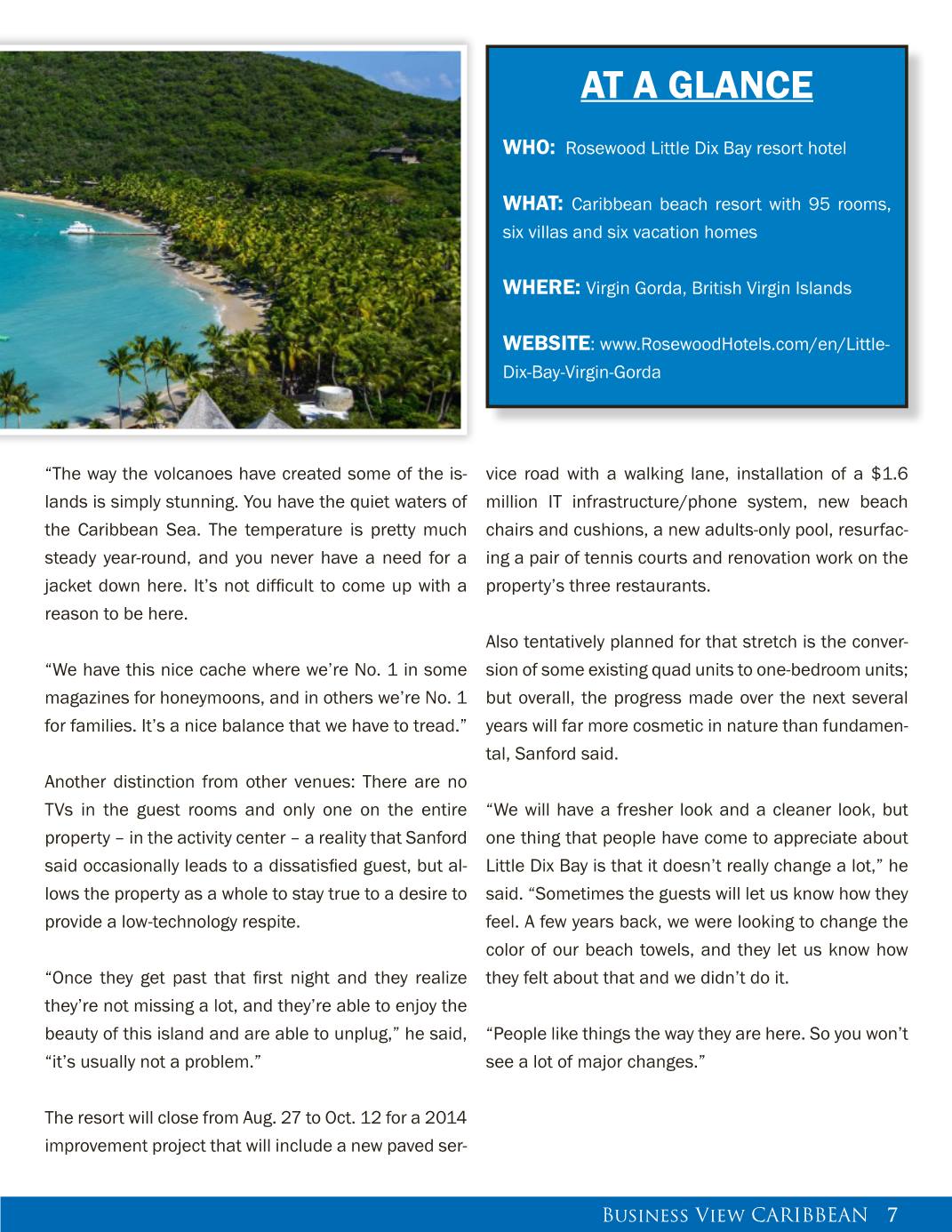 AT A GLANCE

WHO: Rosewood Little Dix Bay resort hotel

WHAT: Caribbean beach resort with 95 rooms, six villas and six vacation homes

WHERE: Virgin Gorda, British Virgin Islands

WEBSITE: www.RosewoodHotels.com/en/Little-Dix-Bay-Virgin-Gorda

“The way the volcanoes have created some of the islands is simply stunning. You have the quiet waters of the Caribbean Sea. The temperature is pretty much steady year-round, and you never have a need for a jacket down here. It’s not difficult to come up with a reason to be here.

“We have this nice cache where we’re No. 1 in some magazines for honeymoons, and in others we’re No. 1 for families. It’s a nice balance that we have to tread.”

Another distinction from other venues: There are no TVs in the guest rooms and only one on the entire property – in the activity center – a reality that Sanford said occasionally leads to a dissatisfied guest, but allows the property as a whole to stay true to a desire to provide a low-technology respite.

“Once they get past that first night and they realize they’re not missing a lot, and they’re able to enjoy the beauty of this island and are able to unplug,” he said, “it’s usually not a problem.”

The resort will close from Aug. 27 to Oct. 12 for a 2014 improvement project that will include a new paved service road with a walking lane, installation of a $1.6 million IT infrastructure/phone system, new beach chairs and cushions, a new adults-only pool, resurfacing a pair of tennis courts and renovation work on the property’s three restaurants.

Also tentatively planned for that stretch is the conversion of some existing quad units to one-bedroom units; but overall, the progress made over the next several years will far more cosmetic in nature than fundamental, Sanford said.

“We will have a fresher look and a cleaner look, but one thing that people have come to appreciate about Little Dix Bay is that it doesn’t really change a lot,” he said. “Sometimes the guests will let us know how they feel. A few years back, we were looking to change the color of our beach towels, and they let us know how they felt about that and we didn’t do it.

“People like things the way they are here. So you won’t see a lot of major changes.”

Business View CARIBBEAN 7